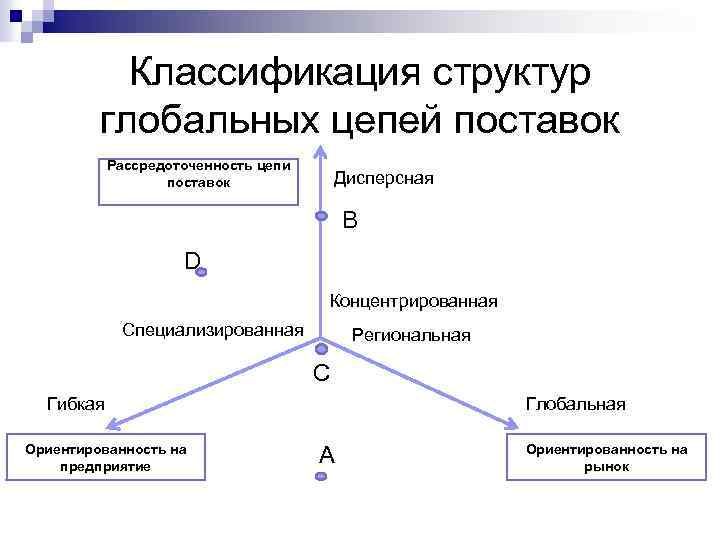 Классификация структур глобальных цепей поставок

Рассредоточенность цепи поставок

Дисперсная

B

D

Концентрированная

Специализированная

Региональная

C

Гибкая

Глобальная

Ориентированность на предприятие

A

Ориентированность на рынок